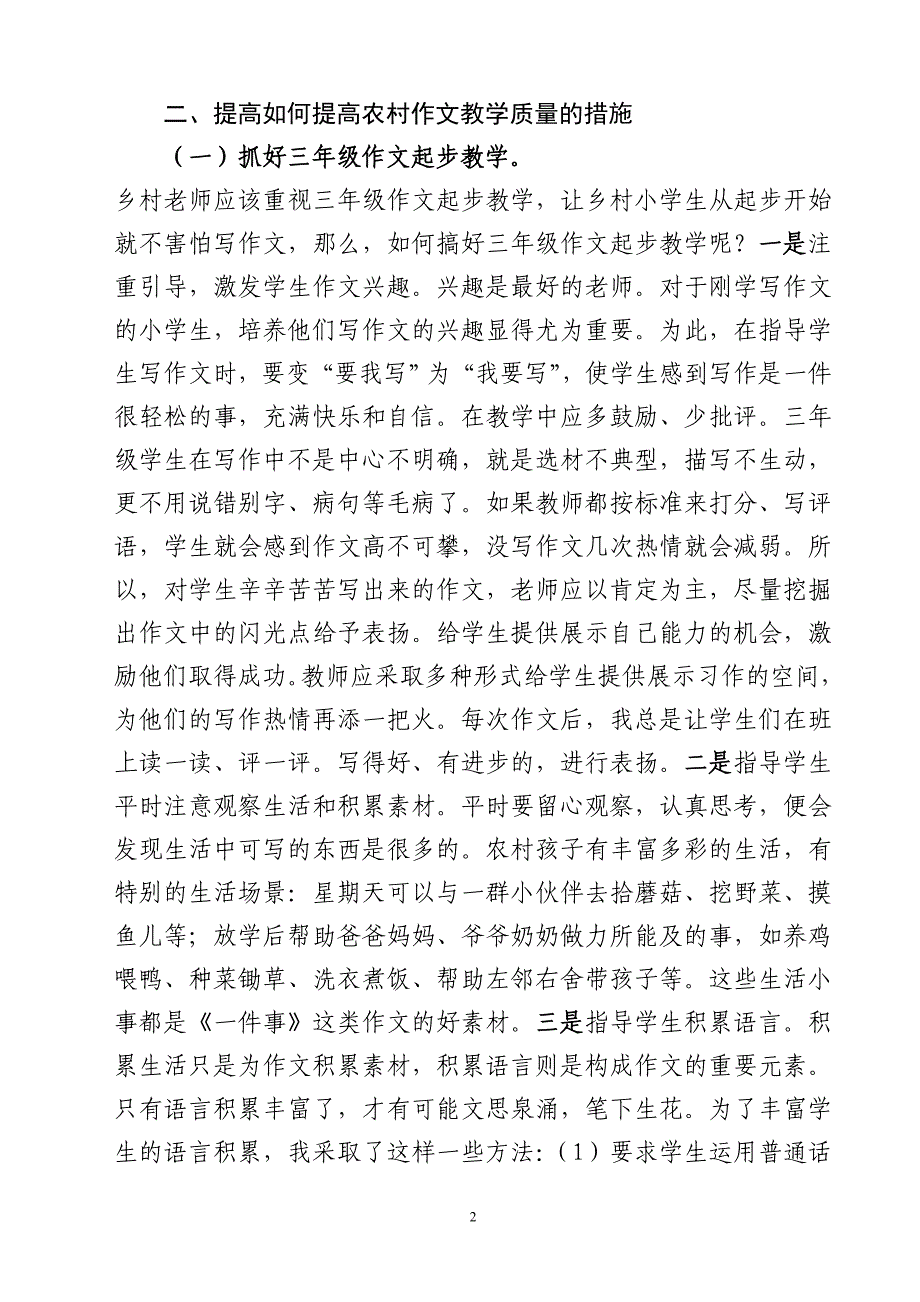 二、提高如何提高农村作文教学质量的措施

（一）抓好三年级作文起步教学。

乡村老师应该重视三年级作文起步教学，让乡村小学生从起步开始就不害怕写作文，那么，如何搞好三年级作文起步教学呢？一是注重引导，激发学生作文兴趣。兴趣是最好的老师。对于刚学写作文的小学生，培养他们写作文的兴趣显得尤为重要。为此，在指导学生写作文时，要变“要我写”为“我要写”，使学生感到写作是一件很轻松的事，充满快乐和自信。在教学中应多鼓励、少批评。三年级学生在写作中不是中心不明确，就是选材不典型，描写不生动，更不用说错别字、病句等毛病了。如果教师都按标准来打分、写评语，学生就会感到作文高不可攀，没写作文几次热情就会减弱。所以，对学生辛辛苦苦写出来的作文，老师应以肯定为主，尽量挖掘出作文中的闪光点给予表扬。给学生提供展示自己能力的机会，激励他们取得成功。教师应采取多种形式给学生提供展示习作的空间，为他们的写作热情再添一把火。每次作文后，我总是让学生们在班上读一读、评一评。写得好、有进步的，进行表扬。二是指导学生平时注意观察生活和积累素材。平时要留心观察，认真思考，便会发现生活中可写的东西是很多的。农村孩子有丰富多彩的生活，有特别的生活场景：星期天可以与一群小伙伴去拾蘑菇、挖野菜、摸鱼儿等；放学后帮助爸爸妈妈、爷爷奶奶做力所能及的事，如养鸡喂鸭、种菜锄草、洗衣煮饭、帮助左邻右舍带孩子等。这些生活小事都是《一件事》这类作文的好素材。三是指导学生积累语言。积累生活只是为作文积累素材，积累语言则是构成作文的重要元素。只有语言积累丰富了，才有可能文思泉涌，笔下生花。为了丰富学生的语言积累，我采取了这样一些方法：（1）要求学生运用普通话

2